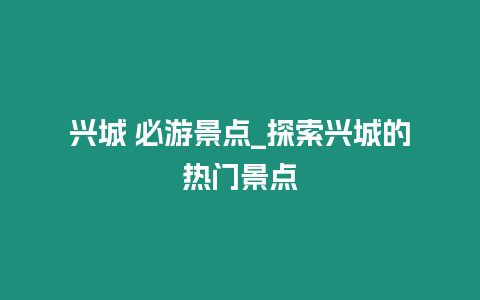 兴城 必游景点_探索兴城的热门景点